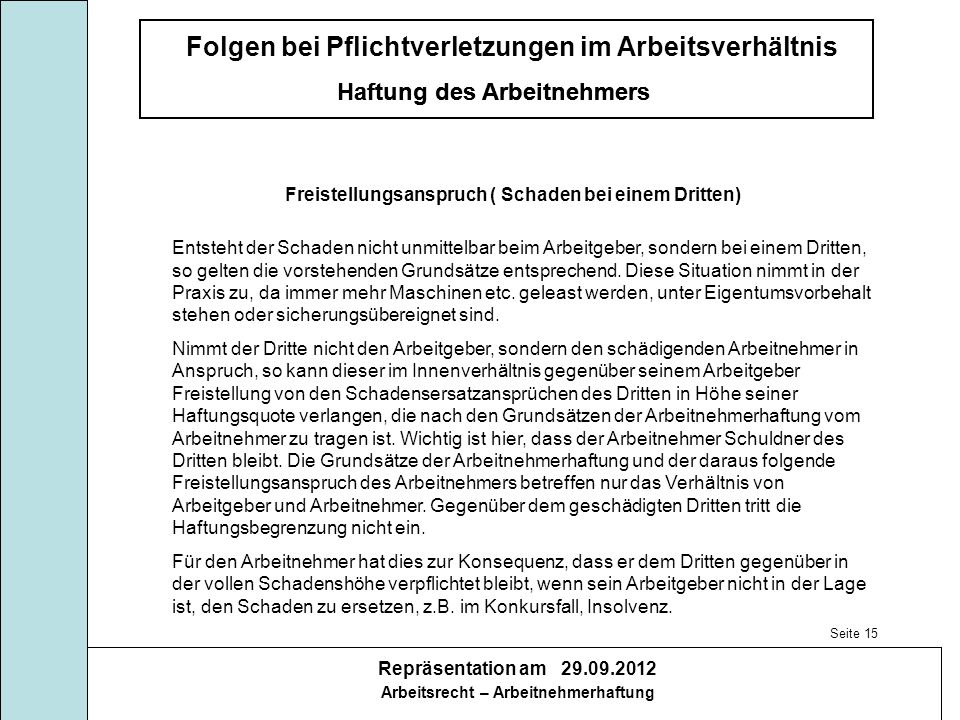 Folgen bei Pflichtverletzungen im Arbeitsverhältnis
Haftung des Arbeitnehmers

Freistellungsanspruch ( Schaden bei einem Dritten)

Entsteht der Schaden nicht unmittelbar beim Arbeitgeber, sondern bei einem Dritten, so gelten die vorstehenden Grundsätze entsprechend. Diese Situation nimmt in der Praxis zu, da immer mehr Maschinen etc. geleast werden, unter Eigentumsvorbehalt stehen oder sicherungsübereignet sind.

Nimmt der Dritte nicht den Arbeitgeber, sondern den schädigenden Arbeitnehmer in Anspruch, so kann dieser im Innenverhältnis gegenüber seinem Arbeitgeber Freistellung von den Schadensersatzansprüchen des Dritten in Höhe seiner Haftungsquote verlangen, die nach den Grundsätzen der Arbeitnehmerhaftung vom Arbeitnehmer zu tragen ist. Wichtig ist hier, dass der Arbeitnehmer Schuldner des Dritten bleibt. Die Grundsätze der Arbeitnehmerhaftung und der daraus folgende Freistellungsanspruch des Arbeitnehmers betreffen nur das Verhältnis von Arbeitgeber und Arbeitnehmer. Gegenüber dem geschädigten Dritten tritt die Haftungsbegrenzung nicht ein.

Für den Arbeitnehmer hat dies zur Konsequenz, dass er dem Dritten gegenüber in der vollen Schadenshöhe verpflichtet bleibt, wenn sein Arbeitgeber nicht in der Lage ist, den Schaden zu ersetzen, z.B. im Konkursfall, Insolvenz.

Seite 15

Repräsentation am 29.09.2012
Arbeitsrecht – Arbeitnehmerhaftung